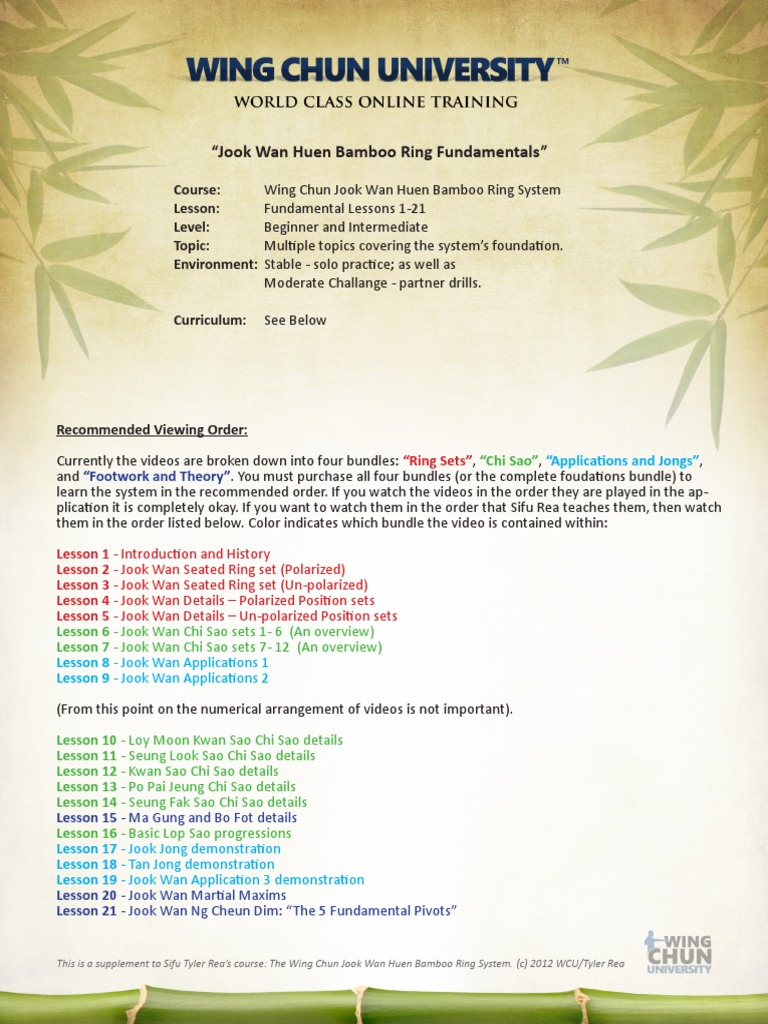 WING CHUN UNIVERSITY™
WORLD CLASS ONLINE TRAINING

"Jook Wan Huen Bamboo Ring Fundamentals"

Course: Wing Chun Jook Wan Huen Bamboo Ring System
Lesson: Fundamental Lessons 1-21
Level: Beginner and Intermediate
Topic: Multiple topics covering the system's foundation.
Environment: Stable - solo practice; as well as Moderate Challange - partner drills.

Curriculum: See Below

Recommended Viewing Order:

Currently the videos are broken down into four bundles: "Ring Sets", "Chi Sao", "Applications and Jongs", and "Footwork and Theory". You must purchase all four bundles (or the complete foudations bundle) to learn the system in the recommended order. If you watch the videos in the order they are played in the application it is completely okay. If you want to watch them in the order that Sifu Rea teaches them, then watch them in the order listed below. Color indicates which bundle the video is contained within:

Lesson 1 - Introduction and History
Lesson 2 - Jook Wan Seated Ring set (Polarized)
Lesson 3 - Jook Wan Seated Ring set (Un-polarized)
Lesson 4 - Jook Wan Details – Polarized Position sets
Lesson 5 - Jook Wan Details – Un-polarized Position sets
Lesson 6 - Jook Wan Chi Sao sets 1- 6 (An overview)
Lesson 7 - Jook Wan Chi Sao sets 7- 12 (An overview)
Lesson 8 - Jook Wan Applications 1
Lesson 9 - Jook Wan Applications 2

(From this point on the numerical arrangement of videos is not important).

Lesson 10 - Loy Moon Kwan Sao Chi Sao details
Lesson 11 - Seung Look Sao Chi Sao details
Lesson 12 - Kwan Sao Chi Sao details
Lesson 13 - Po Pai Jeung Chi Sao details
Lesson 14 - Seung Fak Sao Chi Sao details
Lesson 15 - Ma Gung and Bo Fot details
Lesson 16 - Basic Lop Sao progressions
Lesson 17 - Jook Jong demonstration
Lesson 18 - Tan Jong demonstration
Lesson 19 - Jook Wan Application 3 demonstration
Lesson 20 - Jook Wan Martial Maxims
Lesson 21 - Jook Wan Ng Cheun Dim: "The 5 Fundamental Pivots"

This is a supplement to Sifu Tyler Rea's course: The Wing Chun Jook Wan Huen Bamboo Ring System. (c) 2012 WCU/Tyler Rea

WING CHUN UNIVERSITY